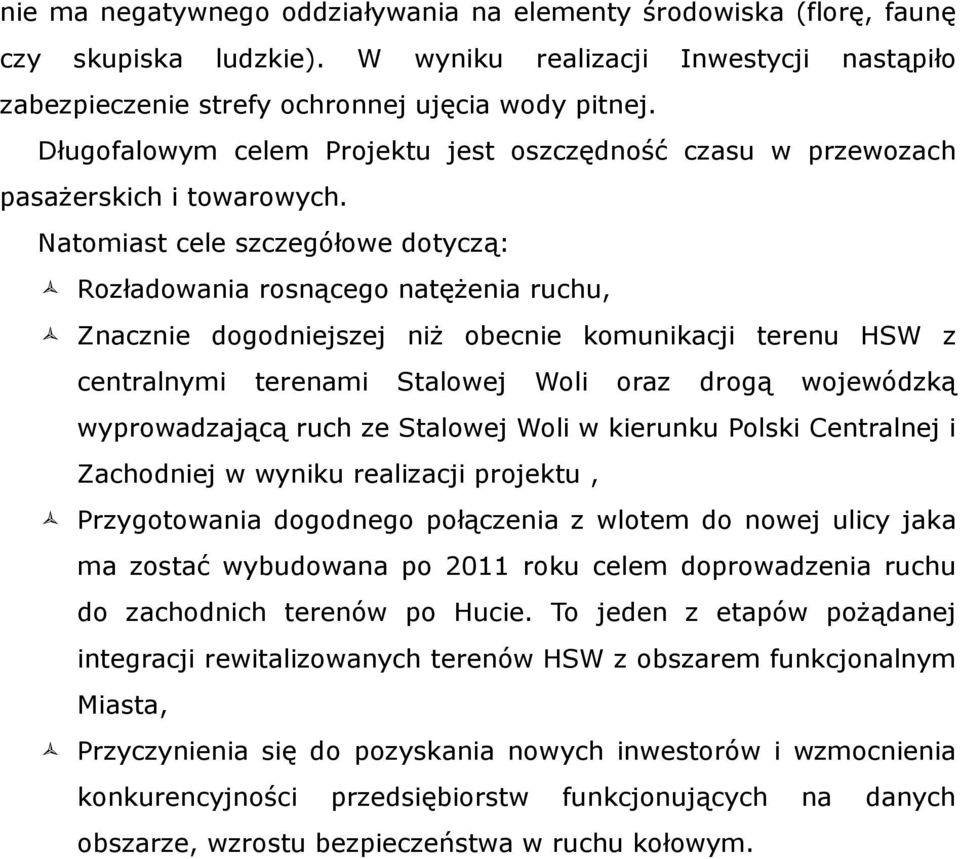 nie ma negatywnego oddziaływania na elementy środowiska (florę, faunę czy skupiska ludzkie). W wyniku realizacji Inwestycji nastąpiło zabezpieczenie strefy ochronnej ujęcia wody pitnej.

Długofalowym celem Projektu jest oszczędność czasu w przewozach pasażerskich i towarowych.

Natomiast cele szczegółowe dotyczą:

Rozładowania rosnącego natężenia ruchu,

Znacznie dogodniejszej niż obecnie komunikacji terenu HSW z centralnymi terenami Stalowej Woli oraz drogą wojewódzką wyprowadzającą ruch ze Stalowej Woli w kierunku Polski Centralnej i Zachodniej w wyniku realizacji projektu ,

Przygotowania dogodnego połączenia z wlotem do nowej ulicy jaka ma zostać wybudowana po 2011 roku celem doprowadzenia ruchu do zachodnich terenów po Hucie. To jeden z etapów pożądanej integracji rewitalizowanych terenów HSW z obszarem funkcjonalnym Miasta,

Przyczynienia się do pozyskania nowych inwestorów i wzmocnienia konkurencyjności przedsiębiorstw funkcjonujących na danych obszarze, wzrostu bezpieczeństwa w ruchu kołowym.